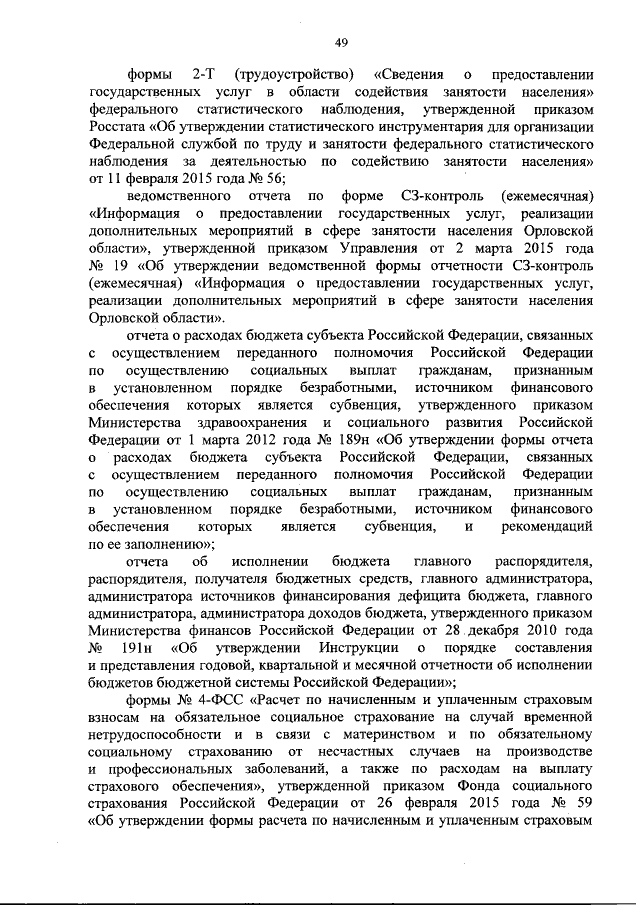 49

формы 2-Т (трудоустройство) «Сведения о предоставлении государственных услуг в области содействия занятости населения» федерального статистического наблюдения, утвержденной приказом Росстата «Об утверждении статистического инструментария для организации Федеральной службой по труду и занятости федерального статистического наблюдения за деятельностью по содействию занятости населения» от 11 февраля 2015 года № 56;

ведомственного отчета по форме СЗ-контроль (ежемесячная) «Информация о предоставлении государственных услуг, реализации дополнительных мероприятий в сфере занятости населения Орловской области», утвержденной приказом Управления от 2 марта 2015 года № 19 «Об утверждении ведомственной формы отчетности СЗ-контроль (ежемесячная) «Информация о предоставлении государственных услуг, реализации дополнительных мероприятий в сфере занятости населения Орловской области».

отчета о расходах бюджета субъекта Российской Федерации, связанных с осуществлением переданного полномочия Российской Федерации по осуществлению социальных выплат гражданам, признанным в установленном порядке безработными, источником финансового обеспечения которых является субвенция, утвержденного приказом Министерства здравоохранения и социального развития Российской Федерации от 1 марта 2012 года № 189н «Об утверждении формы отчета о расходах бюджета субъекта Российской Федерации, связанных с осуществлением переданного полномочия Российской Федерации по осуществлению социальных выплат гражданам, признанным в установленном порядке безработными, источником финансового обеспечения которых является субвенция, и рекомендаций по ее заполнению»;

отчета об исполнении бюджета главного распорядителя, распорядителя, получателя бюджетных средств, главного администратора, администратора источников финансирования дефицита бюджета, главного администратора, администратора доходов бюджета, утвержденного приказом Министерства финансов Российской Федерации от 28 декабря 2010 года № 191н «Об утверждении Инструкции о порядке составления и представления годовой, квартальной и месячной отчетности об исполнении бюджетов бюджетной системы Российской Федерации»;

формы № 4-ФСС «Расчет по начисленным и уплаченным страховым взносам на обязательное социальное страхование на случай временной нетрудоспособности и в связи с материнством и по обязательному социальному страхованию от несчастных случаев на производстве и профессиональных заболеваний, а также по расходам на выплату страхового обеспечения», утвержденной приказом Фонда социального страхования Российской Федерации от 26 февраля 2015 года № 59 «Об утверждении формы расчета по начисленным и уплаченным страховым